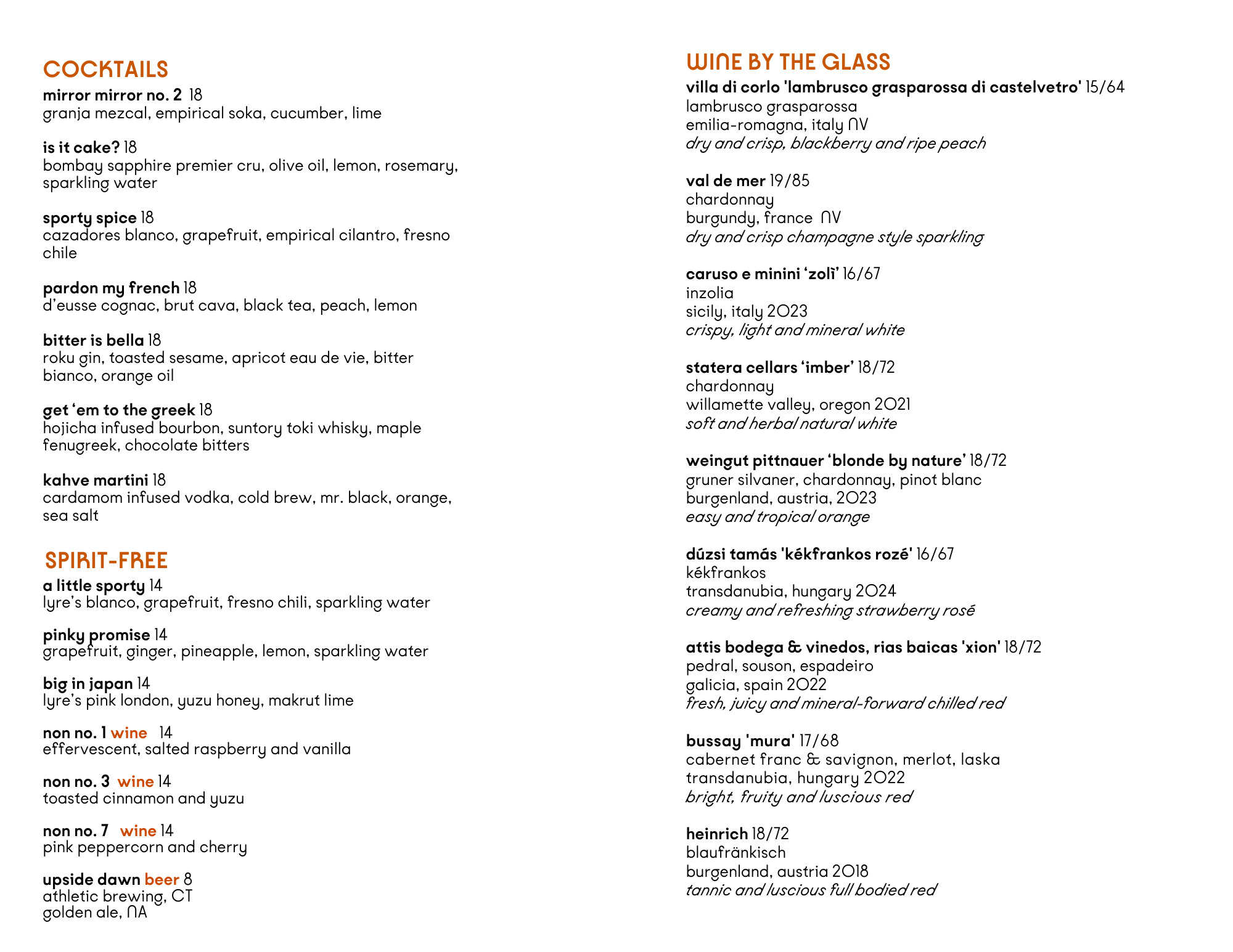 COCKTAILS

mirror mirror no. 2 18
granja mezcal, empirical soka, cucumber, lime

is it cake? 18
bombay sapphire premier cru, olive oil, lemon, rosemary, sparkling water

sporty spice 18
cazadores blanco, grapefruit, empirical cilantro, fresno chile

pardon my french 18
d'eusse cognac, brut cava, black tea, peach, lemon

bitter is bella 18
roku gin, toasted sesame, apricot eau de vie, bitter bianco, orange oil

get 'em to the greek 18
hojicha infused bourbon, suntory toki whisky, maple fenugreek, chocolate bitters

kahve martini 18
cardamom infused vodka, cold brew, mr. black, orange, sea salt

SPIRIT-FREE

a little sporty 14
lyre's blanco, grapefruit, fresno chili, sparkling water

pinky promise 14
grapefruit, ginger, pineapple, lemon, sparkling water

big in japan 14
lyre's pink london, yuzu honey, makrut lime

non no. 1 wine 14
effervescent, salted raspberry and vanilla

non no. 3 wine 14
toasted cinnamon and yuzu

non no. 7 wine 14
pink peppercorn and cherry

upside dawn beer 8
athletic brewing, CT
golden ale, NA

WINE BY THE GLASS

villa di corlo 'lambrusco grasparossa di castelvetro' 15/64
lambrusco grasparossa
emilia-romagna, italy NV
dry and crisp, blackberry and ripe peach

val de mer 19/85
chardonnay
burgundy, france NV
dry and crisp champagne style sparkling

caruso e minini 'zolì' 16/67
inzolia
sicily, italy 2023
crispy, light and mineral white

statera cellars 'imber' 18/72
chardonnay
willamette valley, oregon 2021
soft and herbal natural white

weingut pittnauer 'blonde by nature' 18/72
gruner silvaner, chardonnay, pinot blanc
burgenland, austria, 2023
easy and tropical orange

dúzsi tamás 'kékfrankos rozé' 16/67
kékfrankos
transdanubia, hungary 2024
creamy and refreshing strawberry rosé

attis bodega & vinedos, rias baicas 'xion' 18/72
pedral, souson, espadeiro
galicia, spain 2022
fresh, juicy and mineral-forward chilled red

bussay 'mura' 17/68
cabernet franc & savignon, merlot, laska
transdanubia, hungary 2022
bright, fruity and luscious red

heinrich 18/72
blaufränkisch
burgenland, austria 2018
tannic and luscious full bodied red